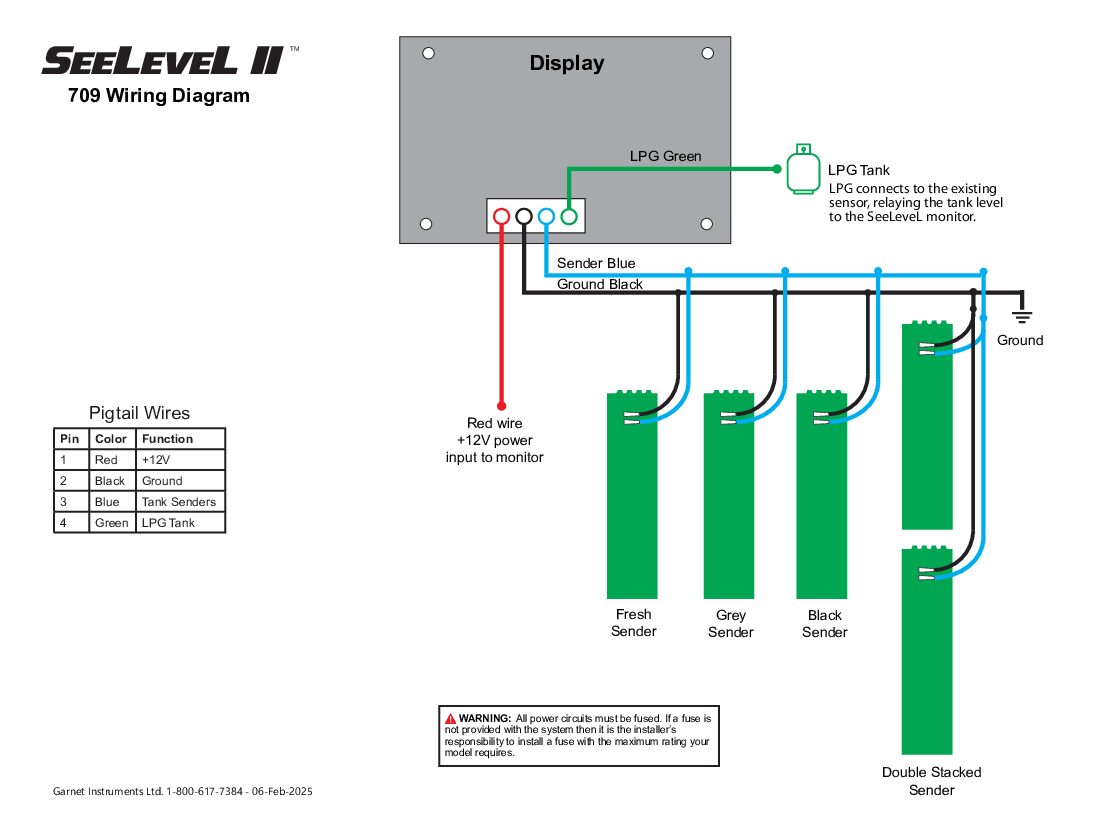 SEELEVEL II™
709 Wiring Diagram

Display

LPG Green

LPG Tank
LPG connects to the existing sensor, relaying the tank level to the SeeLeveL monitor.

Sender Blue
Ground Black

Ground

Red wire
+12V power
input to monitor

Pigtail Wires

| Pin | Color | Function |
|---|---|---|
| 1 | Red | +12V |
| 2 | Black | Ground |
| 3 | Blue | Tank Senders |
| 4 | Green | LPG Tank |

Fresh
Sender

Grey
Sender

Black
Sender

Double Stacked
Sender

WARNING: All power circuits must be fused. If a fuse is not provided with the system then it is the installer's responsibility to install a fuse with the maximum rating your model requires.

Garnet Instruments Ltd. 1-800-617-7384 - 06-Feb-2025